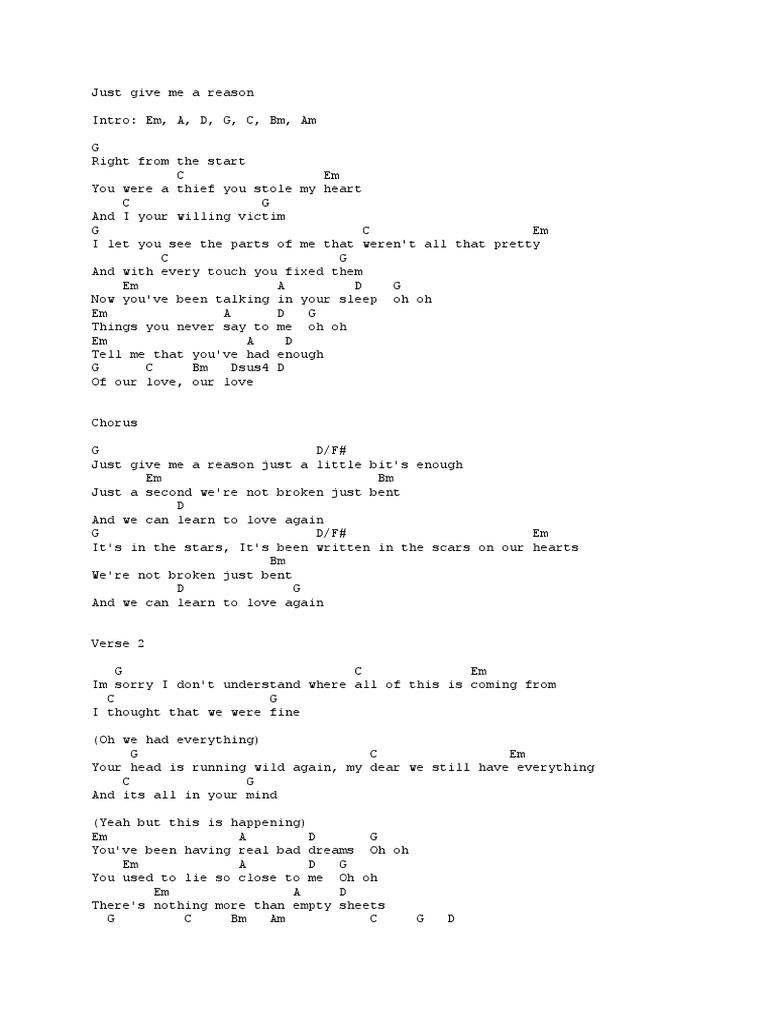 Just give me a reason

Intro: Em, A, D, G, C, Bm, Am

G
Right from the start
C Em
You were a thief you stole my heart
C G
And I your willing victim
G C Em
I let you see the parts of me that weren't all that pretty
C G
And with every touch you fixed them
Em A D G
Now you've been talking in your sleep oh oh
Em A D G
Things you never say to me oh oh
Em A D
Tell me that you've had enough
G C Bm Dsus4 D
Of our love, our love

Chorus

G D/F#
Just give me a reason just a little bit's enough
Em Bm
Just a second we're not broken just bent
D
And we can learn to love again
G D/F# Em
It's in the stars, It's been written in the scars on our hearts
Bm
We're not broken just bent
D G
And we can learn to love again

Verse 2

G C Em
Im sorry I don't understand where all of this is coming from
C G
I thought that we were fine

(Oh we had everything)
G C Em
Your head is running wild again, my dear we still have everything
C G
And its all in your mind

(Yeah but this is happening)
Em A D G
You've been having real bad dreams Oh oh
Em A D G
You used to lie so close to me Oh oh
Em A D
There's nothing more than empty sheets
G C Bm Am C G D